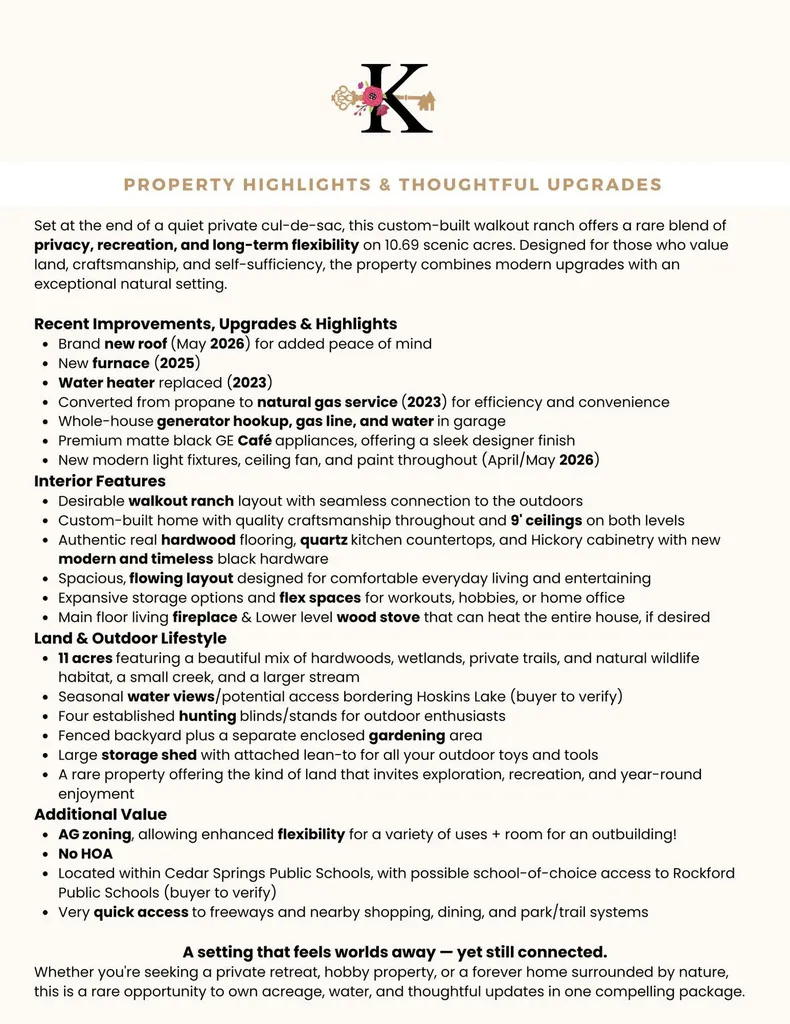 K

PROPERTY HIGHLIGHTS & THOUGHTFUL UPGRADES

Set at the end of a quiet private cul-de-sac, this custom-built walkout ranch offers a rare blend of privacy, recreation, and long-term flexibility on 10.69 scenic acres. Designed for those who value land, craftsmanship, and self-sufficiency, the property combines modern upgrades with an exceptional natural setting.

Recent Improvements, Upgrades & Highlights
• Brand new roof (May 2026) for added peace of mind
• New furnace (2025)
• Water heater replaced (2023)
• Converted from propane to natural gas service (2023) for efficiency and convenience
• Whole-house generator hookup, gas line, and water in garage
• Premium matte black GE Café appliances, offering a sleek designer finish
• New modern light fixtures, ceiling fan, and paint throughout (April/May 2026)

Interior Features
• Desirable walkout ranch layout with seamless connection to the outdoors
• Custom-built home with quality craftsmanship throughout and 9' ceilings on both levels
• Authentic real hardwood flooring, quartz kitchen countertops, and Hickory cabinetry with new modern and timeless black hardware
• Spacious, flowing layout designed for comfortable everyday living and entertaining
• Expansive storage options and flex spaces for workouts, hobbies, or home office
• Main floor living fireplace & Lower level wood stove that can heat the entire house, if desired

Land & Outdoor Lifestyle
• 11 acres featuring a beautiful mix of hardwoods, wetlands, private trails, and natural wildlife habitat, a small creek, and a larger stream
• Seasonal water views/potential access bordering Hoskins Lake (buyer to verify)
• Four established hunting blinds/stands for outdoor enthusiasts
• Fenced backyard plus a separate enclosed gardening area
• Large storage shed with attached lean-to for all your outdoor toys and tools
• A rare property offering the kind of land that invites exploration, recreation, and year-round enjoyment

Additional Value
• AG zoning, allowing enhanced flexibility for a variety of uses + room for an outbuilding!
• No HOA
• Located within Cedar Springs Public Schools, with possible school-of-choice access to Rockford Public Schools (buyer to verify)
• Very quick access to freeways and nearby shopping, dining, and park/trail systems

A setting that feels worlds away — yet still connected.
Whether you're seeking a private retreat, hobby property, or a forever home surrounded by nature, this is a rare opportunity to own acreage, water, and thoughtful updates in one compelling package.